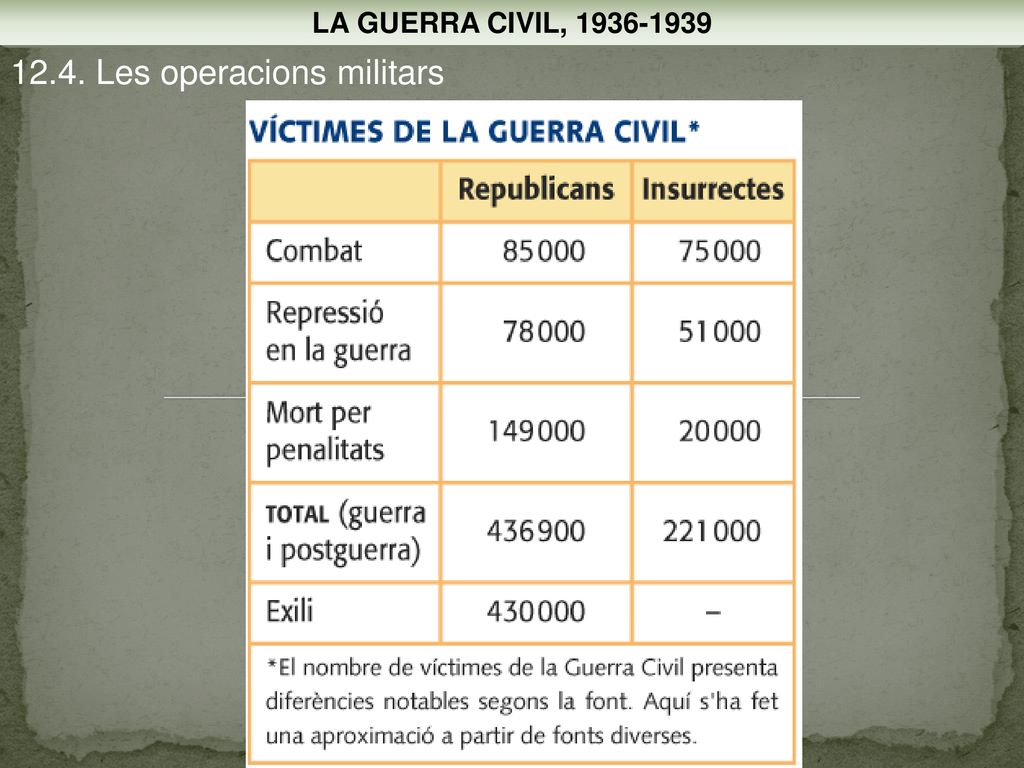 LA GUERRA CIVIL, 1936-1939

12.4. Les operacions militars

VÍCTIMES DE LA GUERRA CIVIL*

| | Republicans | Insurrectes |
|---|---|---|
| Combat | 85000 | 75000 |
| Repressió en la guerra | 78000 | 51000 |
| Mort per penalitats | 149000 | 20000 |
| TOTAL (guerra i postguerra) | 436900 | 221000 |
| Exili | 430000 | – |

*El nombre de víctimes de la Guerra Civil presenta diferències notables segons la font. Aquí s'ha fet una aproximació a partir de fonts diverses.